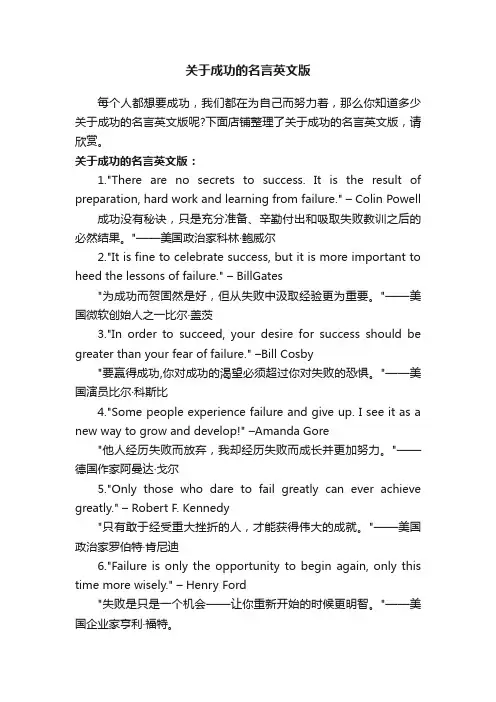 关于成功的名言英文版

每个人都想要成功，我们都在为自己而努力着，那么你知道多少关于成功的名言英文版呢?下面店铺整理了关于成功的名言英文版，请欣赏。

关于成功的名言英文版：

1."There are no secrets to success. It is the result of preparation, hard work and learning from failure." – Colin Powell

成功没有秘诀，只是充分准备、辛勤付出和吸取失败教训之后的必然结果。"——美国政治家科林·鲍威尔

2."It is fine to celebrate success, but it is more important to heed the lessons of failure." – BillGates

"为成功而贺固然是好，但从失败中汲取经验更为重要。"——美国微软创始人之一比尔·盖茨

3."In order to succeed, your desire for success should be greater than your fear of failure." –Bill Cosby

"要赢得成功,你对成功的渴望必须超过你对失败的恐惧。"——美国演员比尔·科斯比

4."Some people experience failure and give up. I see it as a new way to grow and develop!" –Amanda Gore

"他人经历失败而放弃，我却经历失败而成长并更加努力。"——德国作家阿曼达·戈尔

5."Only those who dare to fail greatly can ever achieve greatly." – Robert F. Kennedy

"只有敢于经受重大挫折的人，才能获得伟大的成就。"——美国政治家罗伯特·肯尼迪

6."Failure is only the opportunity to begin again, only this time more wisely." – Henry Ford

"失败是只是一个机会——让你重新开始的时候更明智。"——美国企业家亨利·福特。